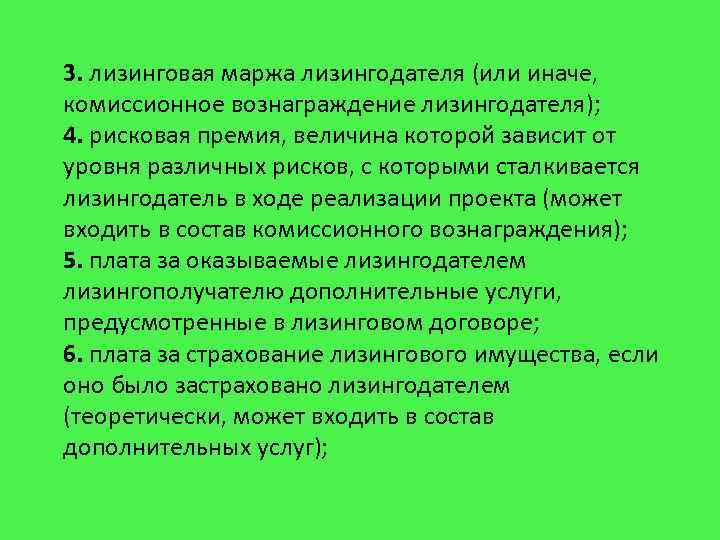 3. лизинговая маржа лизингодателя (или иначе, комиссионное вознаграждение лизингодателя);
4. рисковая премия, величина которой зависит от уровня различных рисков, с которыми сталкивается лизингодатель в ходе реализации проекта (может входить в состав комиссионного вознаграждения);
5. плата за оказываемые лизингодателем лизингополучателю дополнительные услуги, предусмотренные в лизинговом договоре;
6. плата за страхование лизингового имущества, если оно было застраховано лизингодателем (теоретически, может входить в состав дополнительных услуг);